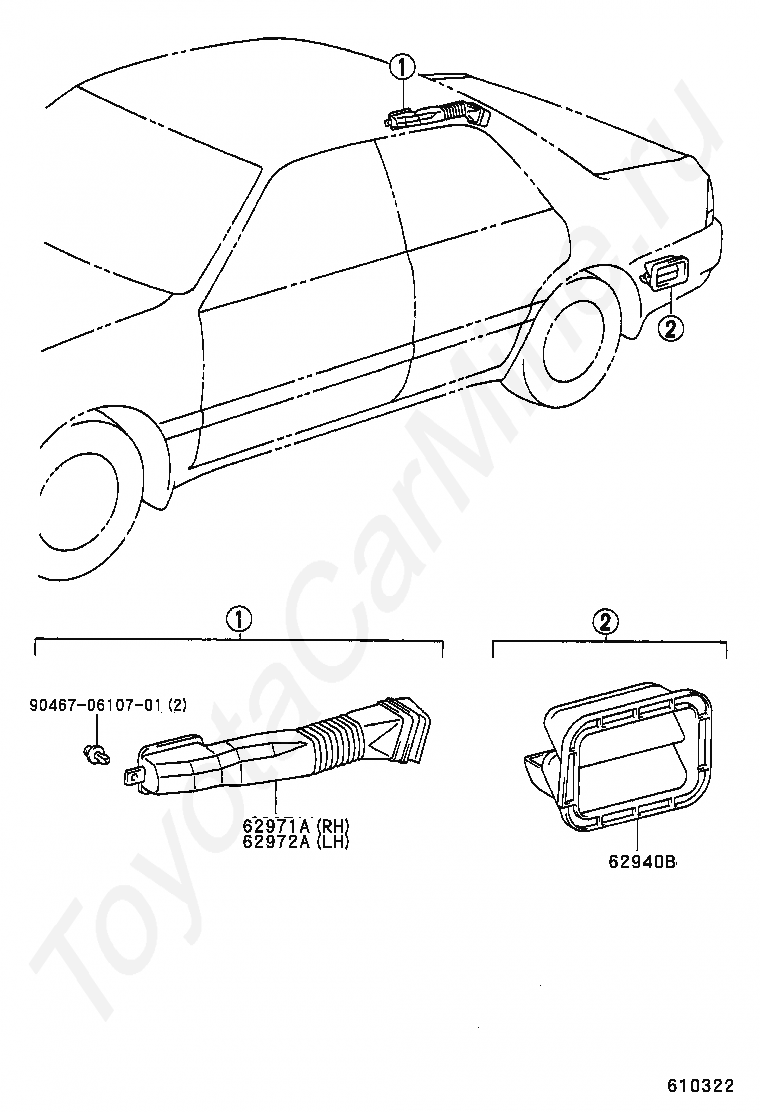 ①

②

①

②

90467-06107-01 (2)

62971A (RH)
62972A (LH)

62940B

ToyotaCarMine.ru

610322